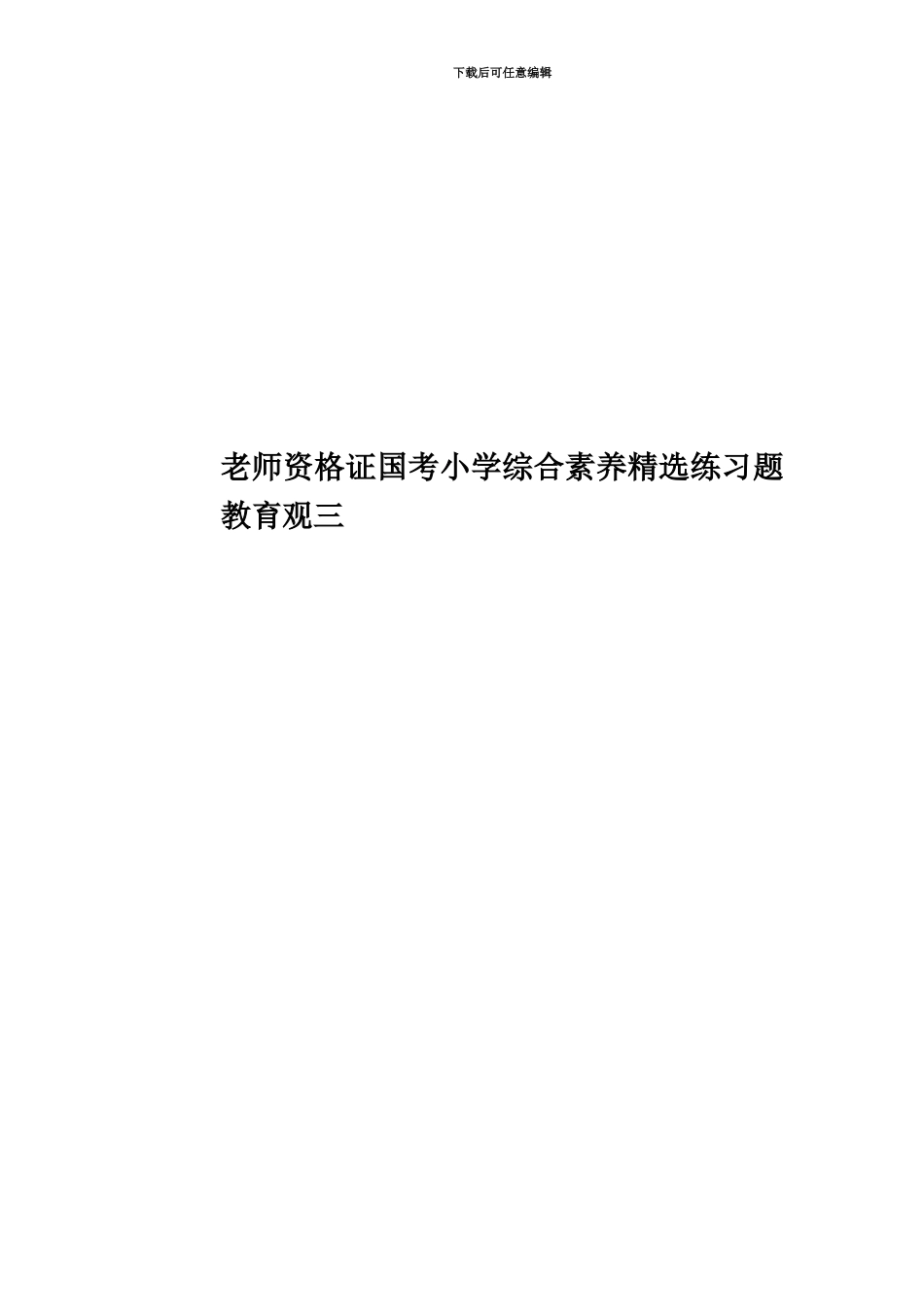 下载后可任意编辑

老师资格证国考小学综合素养精选练习题教育观三